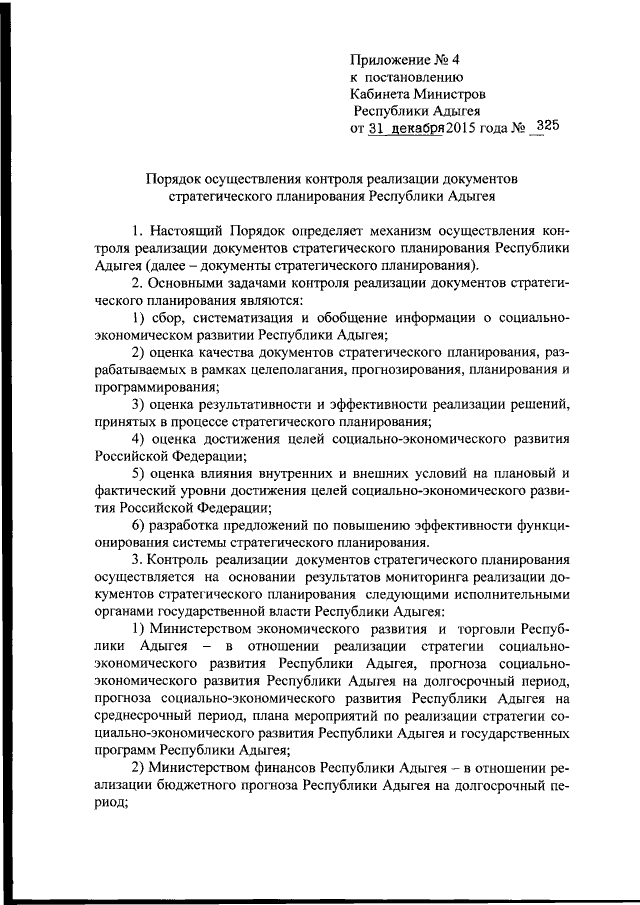 Приложение № 4
к постановлению
Кабинета Министров
Республики Адыгея
от 31 декабря 2015 года № 325

Порядок осуществления контроля реализации документов стратегического планирования Республики Адыгея

1. Настоящий Порядок определяет механизм осуществления контроля реализации документов стратегического планирования Республики Адыгея (далее – документы стратегического планирования).

2. Основными задачами контроля реализации документов стратегического планирования являются:

1) сбор, систематизация и обобщение информации о социально-экономическом развитии Республики Адыгея;

2) оценка качества документов стратегического планирования, разрабатываемых в рамках целеполагания, прогнозирования, планирования и программирования;

3) оценка результативности и эффективности реализации решений, принятых в процессе стратегического планирования;

4) оценка достижения целей социально-экономического развития Российской Федерации;

5) оценка влияния внутренних и внешних условий на плановый и фактический уровни достижения целей социально-экономического развития Российской Федерации;

6) разработка предложений по повышению эффективности функционирования системы стратегического планирования.

3. Контроль реализации документов стратегического планирования осуществляется на основании результатов мониторинга реализации документов стратегического планирования следующими исполнительными органами государственной власти Республики Адыгея:

1) Министерством экономического развития и торговли Республики Адыгея – в отношении реализации стратегии социально-экономического развития Республики Адыгея, прогноза социально-экономического развития Республики Адыгея на долгосрочный период, прогноза социально-экономического развития Республики Адыгея на среднесрочный период, плана мероприятий по реализации стратегии социально-экономического развития Республики Адыгея и государственных программ Республики Адыгея;

2) Министерством финансов Республики Адыгея – в отношении реализации бюджетного прогноза Республики Адыгея на долгосрочный период;